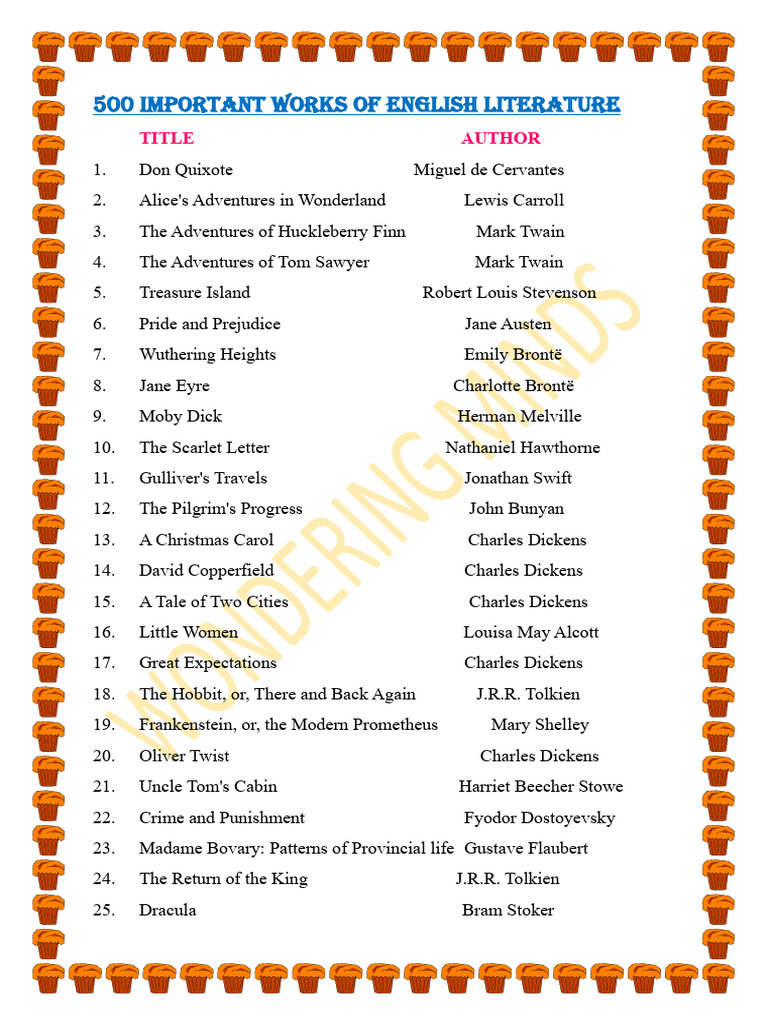 500 IMPORTANT WORKS OF ENGLISH LITERATURE

| | TITLE | AUTHOR |
|---|---|---|
| 1. | Don Quixote | Miguel de Cervantes |
| 2. | Alice's Adventures in Wonderland | Lewis Carroll |
| 3. | The Adventures of Huckleberry Finn | Mark Twain |
| 4. | The Adventures of Tom Sawyer | Mark Twain |
| 5. | Treasure Island | Robert Louis Stevenson |
| 6. | Pride and Prejudice | Jane Austen |
| 7. | Wuthering Heights | Emily Brontë |
| 8. | Jane Eyre | Charlotte Brontë |
| 9. | Moby Dick | Herman Melville |
| 10. | The Scarlet Letter | Nathaniel Hawthorne |
| 11. | Gulliver's Travels | Jonathan Swift |
| 12. | The Pilgrim's Progress | John Bunyan |
| 13. | A Christmas Carol | Charles Dickens |
| 14. | David Copperfield | Charles Dickens |
| 15. | A Tale of Two Cities | Charles Dickens |
| 16. | Little Women | Louisa May Alcott |
| 17. | Great Expectations | Charles Dickens |
| 18. | The Hobbit, or, There and Back Again | J.R.R. Tolkien |
| 19. | Frankenstein, or, the Modern Prometheus | Mary Shelley |
| 20. | Oliver Twist | Charles Dickens |
| 21. | Uncle Tom's Cabin | Harriet Beecher Stowe |
| 22. | Crime and Punishment | Fyodor Dostoyevsky |
| 23. | Madame Bovary: Patterns of Provincial life | Gustave Flaubert |
| 24. | The Return of the King | J.R.R. Tolkien |
| 25. | Dracula | Bram Stoker |

WONDERING MINDS